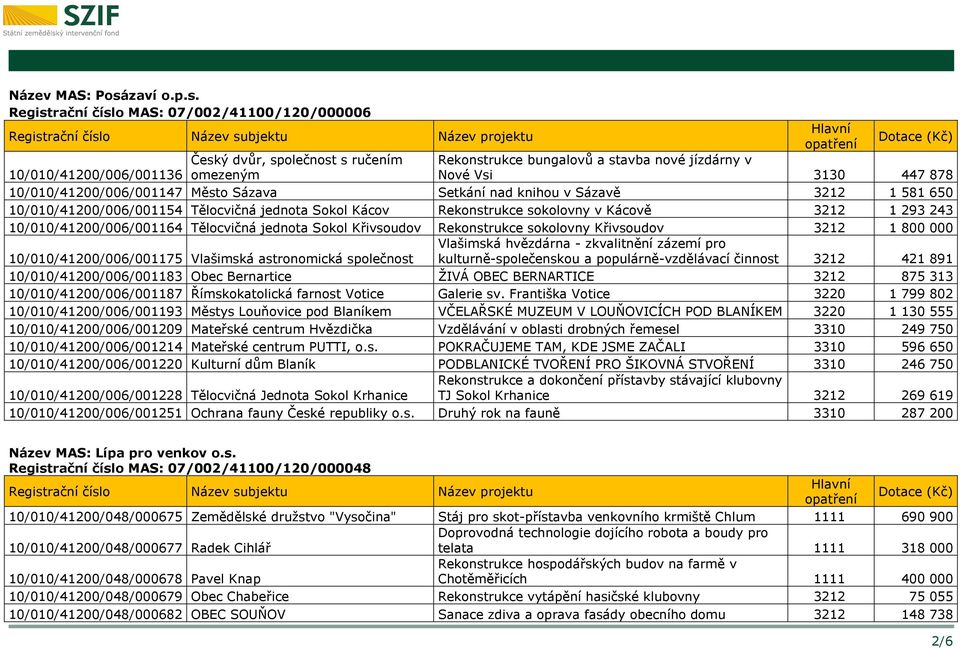 SZIF
Státní zemědělský intervenční fond

Název MAS: Posázaví o.p.s.
Registrační číslo MAS: 07/002/41100/120/000006

| Registrační číslo | Název subjektu | Název projektu | Hlavní opatření | Dotace (Kč) |
|---|---|---|---|---|
| 10/010/41200/006/001136 | Český dvůr, společnost s ručením omezeným | Rekonstrukce bungalovů a stavba nové jízdárny v Nové Vsi | 3130 | 447 878 |
| 10/010/41200/006/001147 | Město Sázava | Setkání nad knihou v Sázavě | 3212 | 1 581 650 |
| 10/010/41200/006/001154 | Tělocvičná jednota Sokol Kácov | Rekonstrukce sokolovny v Kácově | 3212 | 1 293 243 |
| 10/010/41200/006/001164 | Tělocvičná jednota Sokol Křivsoudov | Rekonstrukce sokolovny Křivsoudov | 3212 | 1 800 000 |
| 10/010/41200/006/001175 | Vlašimská astronomická společnost | Vlašimská hvězdárna - zkvalitnění zázemí pro kulturně-společenskou a populárně-vzdělávací činnost | 3212 | 421 891 |
| 10/010/41200/006/001183 | Obec Bernartice | ŽIVÁ OBEC BERNARTICE | 3212 | 875 313 |
| 10/010/41200/006/001187 | Římskokatolická farnost Votice | Galerie sv. Františka Votice | 3220 | 1 799 802 |
| 10/010/41200/006/001193 | Městys Louňovice pod Blaníkem | VČELAŘSKÉ MUZEUM V LOUŇOVICÍCH POD BLANÍKEM | 3220 | 1 130 555 |
| 10/010/41200/006/001209 | Mateřské centrum Hvězdička | Vzdělávání v oblasti drobných řemesel | 3310 | 249 750 |
| 10/010/41200/006/001214 | Mateřské centrum PUTTI, o.s. | POKRAČUJEME TAM, KDE JSME ZAČALI | 3310 | 596 650 |
| 10/010/41200/006/001220 | Kulturní dům Blaník | PODBLANICKÉ TVOŘENÍ PRO ŠIKOVNÁ STVOŘENÍ | 3310 | 246 750 |
| 10/010/41200/006/001228 | Tělocvičná Jednota Sokol Krhanice | Rekonstrukce a dokončení přístavby stávající klubovny TJ Sokol Krhanice | 3212 | 269 619 |
| 10/010/41200/006/001251 | Ochrana fauny České republiky o.s. | Druhý rok na fauně | 3310 | 287 200 |

Název MAS: Lípa pro venkov o.s.
Registrační číslo MAS: 07/002/41100/120/000048

| Registrační číslo | Název subjektu | Název projektu | Hlavní opatření | Dotace (Kč) |
|---|---|---|---|---|
| 10/010/41200/048/000675 | Zemědělské družstvo "Vysočina" | Stáj pro skot-přístavba venkovního krmiště Chlum | 1111 | 690 900 |
| 10/010/41200/048/000677 | Radek Cihlář | Doprovodná technologie dojícího robota a boudy pro telata | 1111 | 318 000 |
| 10/010/41200/048/000678 | Pavel Knap | Rekonstrukce hospodářských budov na farmě v Chotěměřicích | 1111 | 400 000 |
| 10/010/41200/048/000679 | Obec Chabeřice | Rekonstrukce vytápění hasičské klubovny | 3212 | 75 055 |
| 10/010/41200/048/000682 | OBEC SOUŇOV | Sanace zdiva a oprava fasády obecního domu | 3212 | 148 738 |

2/6